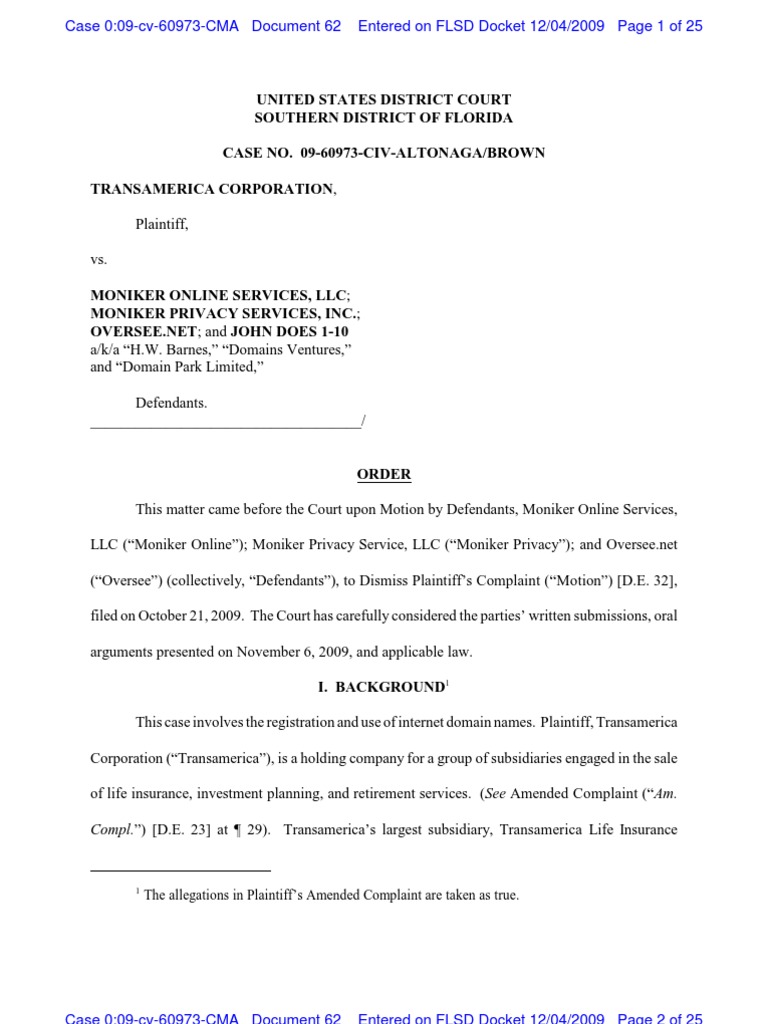 Case 0:09-cv-60973-CMA Document 62 Entered on FLSD Docket 12/04/2009 Page 1 of 25

UNITED STATES DISTRICT COURT
SOUTHERN DISTRICT OF FLORIDA

CASE NO. 09-60973-CIV-ALTONAGA/BROWN

TRANSAMERICA CORPORATION,

Plaintiff,

vs.

MONIKER ONLINE SERVICES, LLC; MONIKER PRIVACY SERVICES, INC.; OVERSEE.NET; and JOHN DOES 1-10 a/k/a "H.W. Barnes," "Domains Ventures," and "Domain Park Limited,"

Defendants.
___________________________________/

ORDER

This matter came before the Court upon Motion by Defendants, Moniker Online Services, LLC ("Moniker Online"); Moniker Privacy Service, LLC ("Moniker Privacy"); and Oversee.net ("Oversee") (collectively, "Defendants"), to Dismiss Plaintiff's Complaint ("Motion") [D.E. 32], filed on October 21, 2009. The Court has carefully considered the parties' written submissions, oral arguments presented on November 6, 2009, and applicable law.

I. BACKGROUND$^1$

This case involves the registration and use of internet domain names. Plaintiff, Transamerica Corporation ("Transamerica"), is a holding company for a group of subsidiaries engaged in the sale of life insurance, investment planning, and retirement services. (See Amended Complaint ("Am. Compl.") [D.E. 23] at ¶ 29). Transamerica's largest subsidiary, Transamerica Life Insurance

$^1$ The allegations in Plaintiff's Amended Complaint are taken as true.

Case 0:09-cv-60973-CMA Document 62 Entered on FLSD Docket 12/04/2009 Page 2 of 25